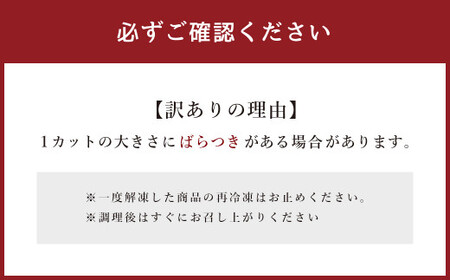 必ずご確認ください

【訳ありの理由】

1カットの大きさにばらつきがある場合があります。

※一度解凍した商品の再冷凍はお止めください。
※調理後はすぐにお召し上がりください